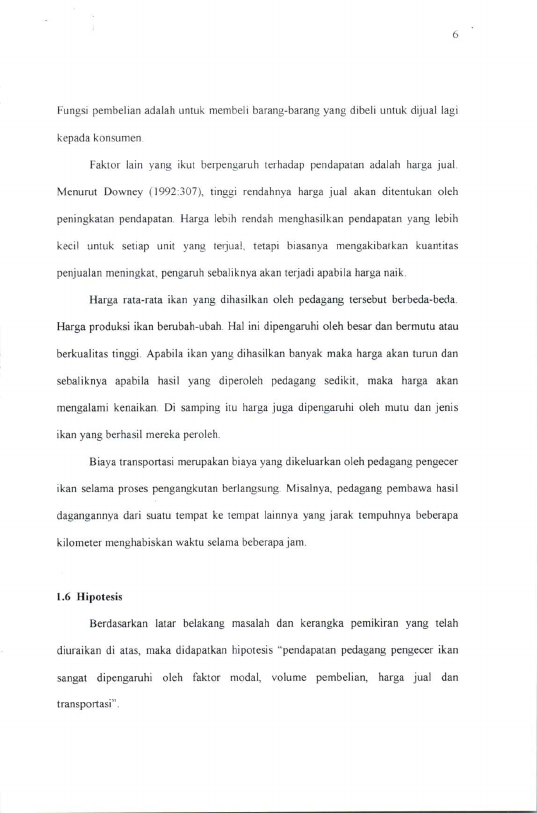 6

Fungsi pembelian adalah untuk membeli barang-barang yang dibeli untuk dijual lagi kepada konsumen.

Faktor lain yang ikut berpengaruh terhadap pendapatan adalah harga jual. Menurut Downey (1992:307), tinggi rendahnya harga jual akan ditentukan oleh peningkatan pendapatan. Harga lebih rendah menghasilkan pendapatan yang lebih kecil untuk setiap unit yang terjual, tetapi biasanya mengakibatkan kuantitas penjualan meningkat, pengaruh sebaliknya akan terjadi apabila harga naik.

Harga rata-rata ikan yang dihasilkan oleh pedagang tersebut berbeda-beda. Harga produksi ikan berubah-ubah. Hal ini dipengaruhi oleh besar dan bermutu atau berkualitas tinggi. Apabila ikan yang dihasilkan banyak maka harga akan turun dan sebaliknya apabila hasil yang diperoleh pedagang sedikit, maka harga akan mengalami kenaikan. Di samping itu harga juga dipengaruhi oleh mutu dan jenis ikan yang berhasil mereka peroleh.

Biaya transportasi merupakan biaya yang dikeluarkan oleh pedagang pengecer ikan selama proses pengangkutan berlangsung. Misalnya, pedagang pembawa hasil dagangannya dari suatu tempat ke tempat lainnya yang jarak tempuhnya beberapa kilometer menghabiskan waktu selama beberapa jam.

1.6 Hipotesis

Berdasarkan latar belakang masalah dan kerangka pemikiran yang telah diuraikan di atas, maka didapatkan hipotesis "pendapatan pedagang pengecer ikan sangat dipengaruhi oleh faktor modal, volume pembelian, harga jual dan transportasi".